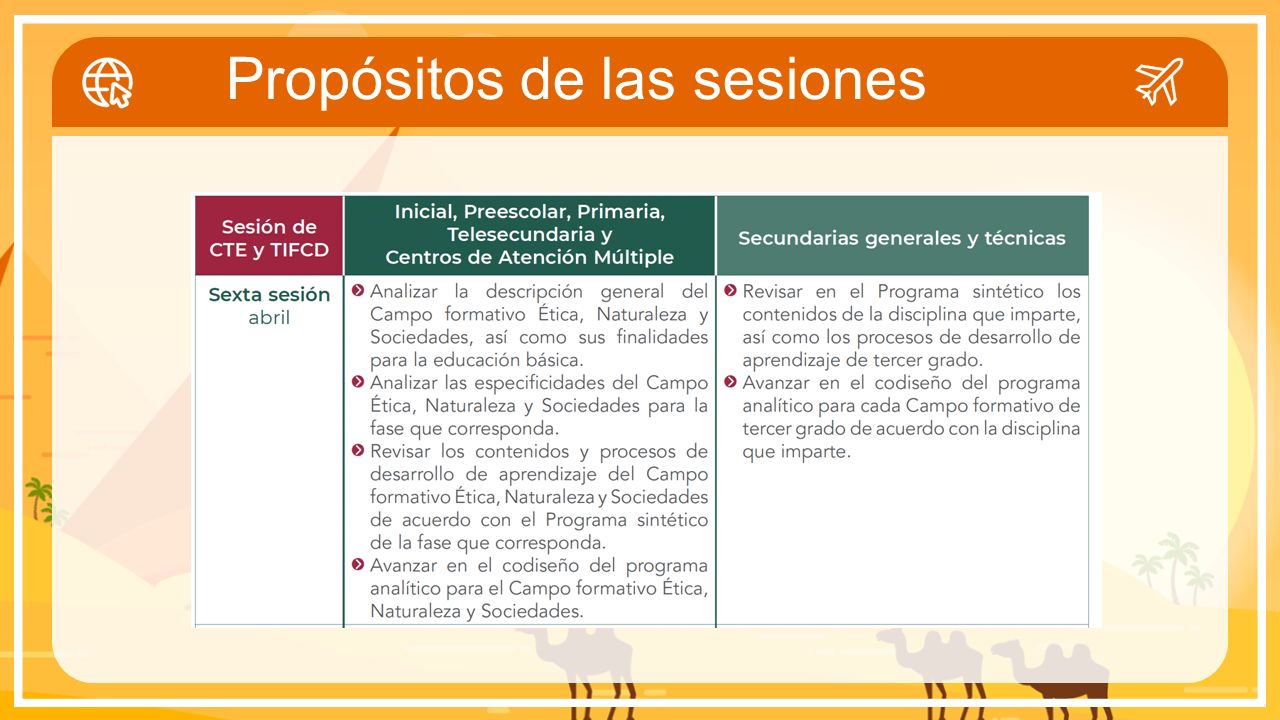 Propósitos de las sesiones

| Sesión de CTE y TIFCD | Inicial, Preescolar, Primaria, Telesecundaria y Centros de Atención Múltiple | Secundarias generales y técnicas |
|---|---|---|
| Sexta sesión abril | Analizar la descripción general del Campo formativo Ética, Naturaleza y Sociedades, así como sus finalidades para la educación básica. Analizar las especificidades del Campo Ética, Naturaleza y Sociedades para la fase que corresponda. Revisar los contenidos y procesos de desarrollo de aprendizaje del Campo formativo Ética, Naturaleza y Sociedades de acuerdo con el Programa sintético de la fase que corresponda. Avanzar en el codiseño del programa analítico para el Campo formativo Ética, Naturaleza y Sociedades. | Revisar en el Programa sintético los contenidos de la disciplina que imparte, así como los procesos de desarrollo de aprendizaje de tercer grado. Avanzar en el codiseño del programa analítico para cada Campo formativo de tercer grado de acuerdo con la disciplina que imparte. |